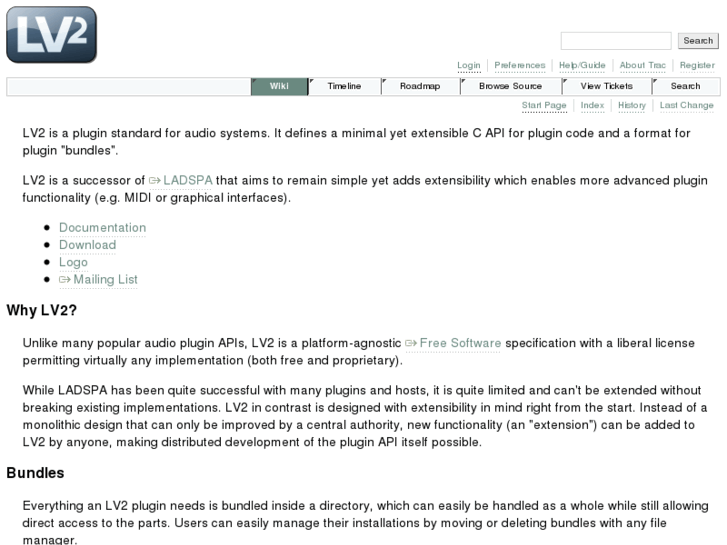 LV2

Search

Login | Preferences | Help/Guide | About Trac | Register

Wiki | Timeline | Roadmap | Browse Source | View Tickets | Search

Start Page | Index | History | Last Change

LV2 is a plugin standard for audio systems. It defines a minimal yet extensible C API for plugin code and a format for plugin "bundles".

LV2 is a successor of LADSPA that aims to remain simple yet adds extensibility which enables more advanced plugin functionality (e.g. MIDI or graphical interfaces).

- Documentation
- Download
- Logo
- Mailing List

Why LV2?

Unlike many popular audio plugin APIs, LV2 is a platform-agnostic Free Software specification with a liberal license permitting virtually any implementation (both free and proprietary).

While LADSPA has been quite successful with many plugins and hosts, it is quite limited and can't be extended without breaking existing implementations. LV2 in contrast is designed with extensibility in mind right from the start. Instead of a monolithic design that can only be improved by a central authority, new functionality (an "extension") can be added to LV2 by anyone, making distributed development of the plugin API itself possible.

Bundles

Everything an LV2 plugin needs is bundled inside a directory, which can easily be handled as a whole while still allowing direct access to the parts. Users can easily manage their installations by moving or deleting bundles with any file manager.